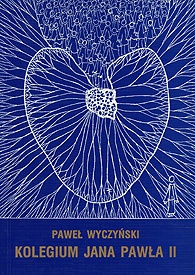 PAWEŁ WYCZYŃSKI
KOLEGIUM JANA PAWŁA II